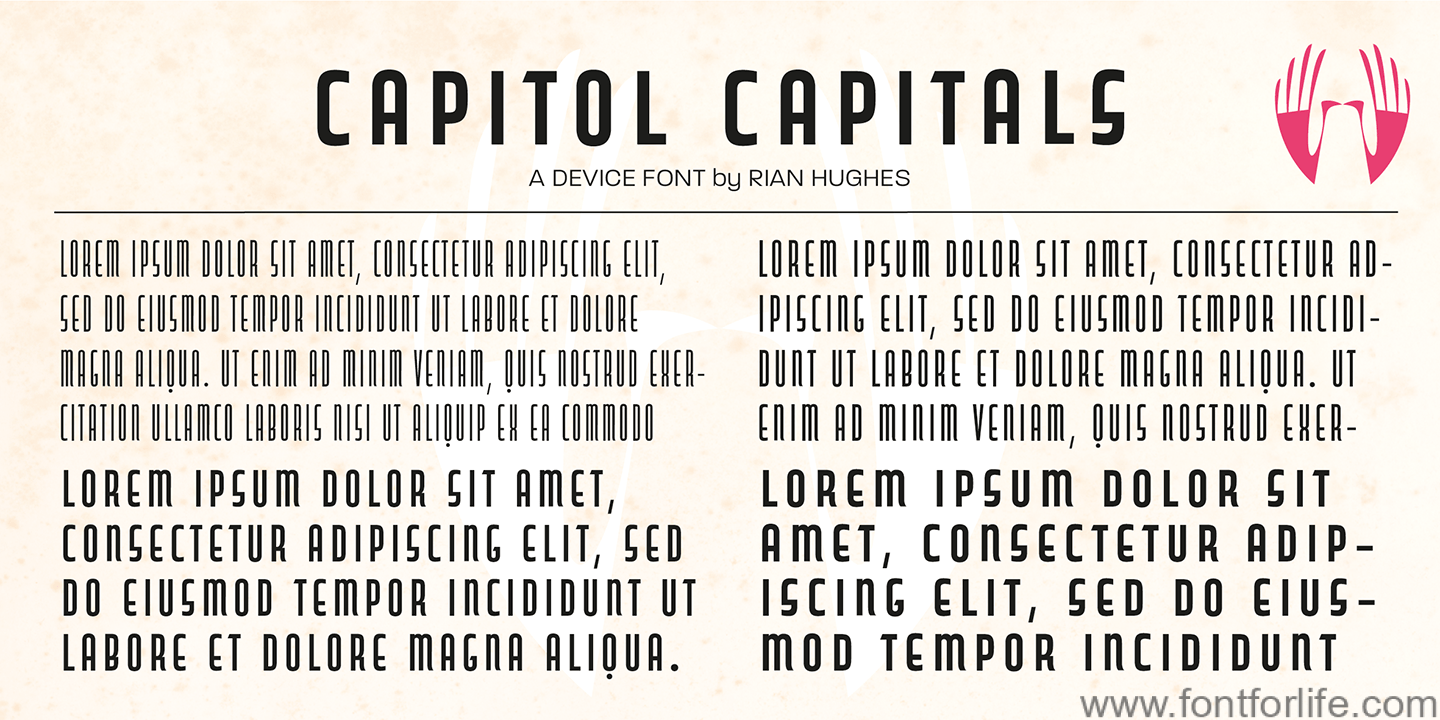 CAPITOL CAPITALS

A DEVICE FONT by RIAN HUGHES

LOREM IPSUM DOLOR SIT AMET, CONSECTETUR ADIPISCING ELIT, SED DO EIUSMOD TEMPOR INCIDIDUNT UT LABORE ET DOLORE MAGNA ALIQUA. UT ENIM AD MINIM VENIAM, QUIS NOSTRUD EXERCITATION ULLAMCO LABORIS NISI UT ALIQUIP EX EA COMMODO

LOREM IPSUM DOLOR SIT AMET, CONSECTETUR ADIPISCING ELIT, SED DO EIUSMOD TEMPOR INCIDIDUNT UT LABORE ET DOLORE MAGNA ALIQUA.

LOREM IPSUM DOLOR SIT AMET, CONSECTETUR ADIPISCING ELIT, SED DO EIUSMOD TEMPOR INCIDIDUNT UT LABORE ET DOLORE MAGNA ALIQUA. UT ENIM AD MINIM VENIAM, QUIS NOSTRUD EXER-

LOREM IPSUM DOLOR SIT AMET, CONSECTETUR ADIPISCING ELIT, SED DO EIUSMOD TEMPOR INCIDIDUNT

www.fontforlife.com